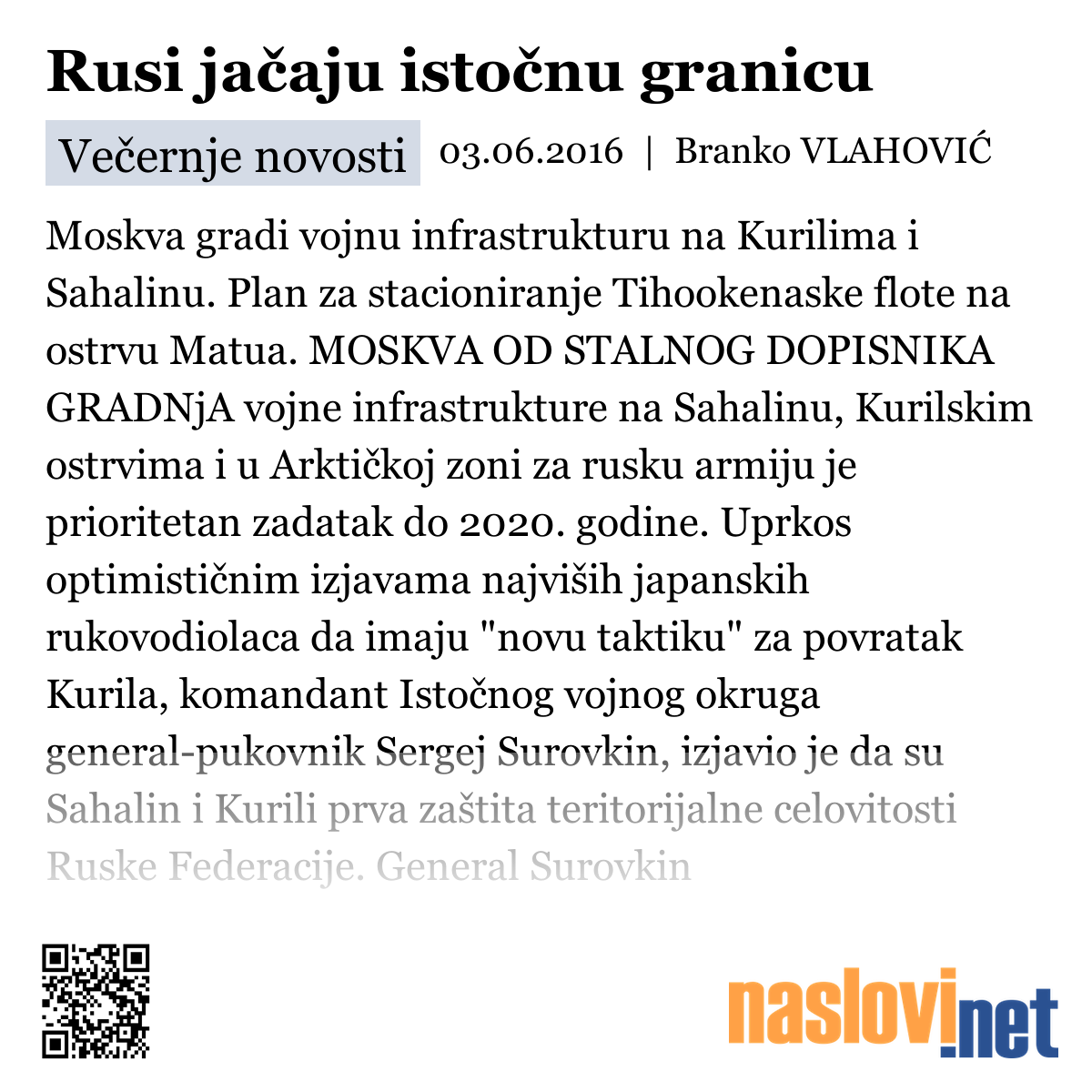 Rusi jačaju istočnu granicu

Večernje novosti 03.06.2016 | Branko VLAHOVIĆ

Moskva gradi vojnu infrastrukturu na Kurilima i Sahalinu. Plan za stacioniranje Tihookenaske flote na ostrvu Matua. MOSKVA OD STALNOG DOPISNIKA GRADNjA vojne infrastrukture na Sahalinu, Kurilskim ostrvima i u Arktičkoj zoni za rusku armiju je prioritetan zadatak do 2020. godine. Uprkos optimističnim izjavama najviših japanskih rukovodiolaca da imaju "novu taktiku" za povratak Kurila, komandant Istočnog vojnog okruga general-pukovnik Sergej Surovkin, izjavio je da su Sahalin i Kurili prva zaštita teritorijalne celovitosti Ruske Federacije. General Surovkin

naslovi.net